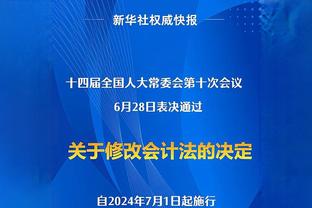 新华社权威快报

十四届全国人大常委会第十次会议
6月28日表决通过

关于修改会计法的决定

自2024年7月1日起施行